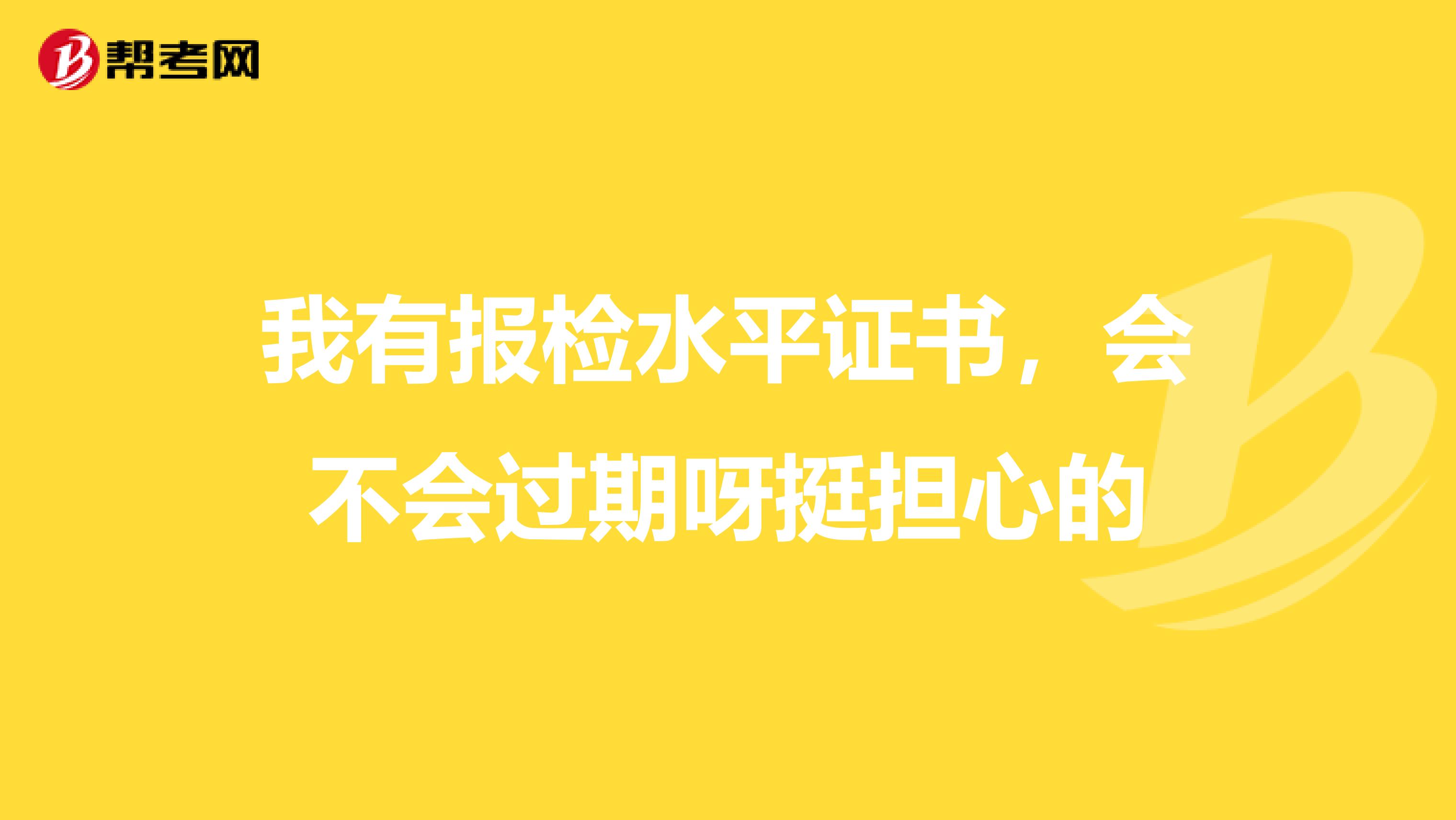 帮考网

我有报检水平证书，会不会过期呀挺担心的